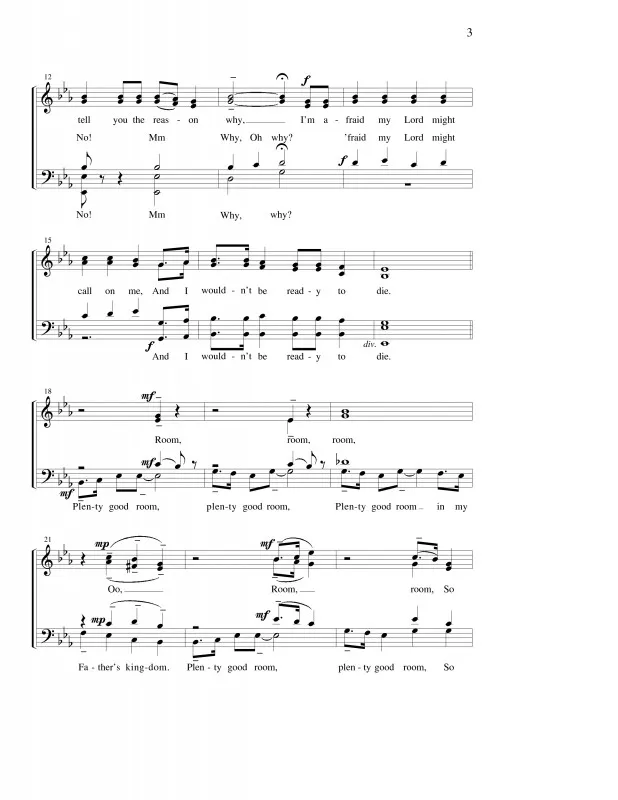 3

12

f

tell you the reas - on why, I'm a - fraid my Lord might

No! Mm Why, Oh why? 'fraid my Lord might

f

No! Mm Why, why?

15

call on me, And I would - n't be read - y to die.

f

div.

And I would - n't be read - y to die.

18

mf

Room, room, room,

mf

mf

Plen - ty good room, plen - ty good room, Plen - ty good room in my

21

mp

mf

Oo, Room, room, So

mp

mf

Fa - ther's king - dom. Plen - ty good room, plen - ty good room, So